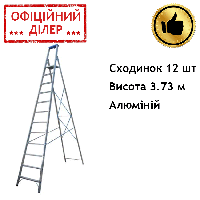 ОФІЦІЙНИЙ
*** ДІЛЕР ***

Сходинок 12 шт

Висота 3.73 м

Алюміній